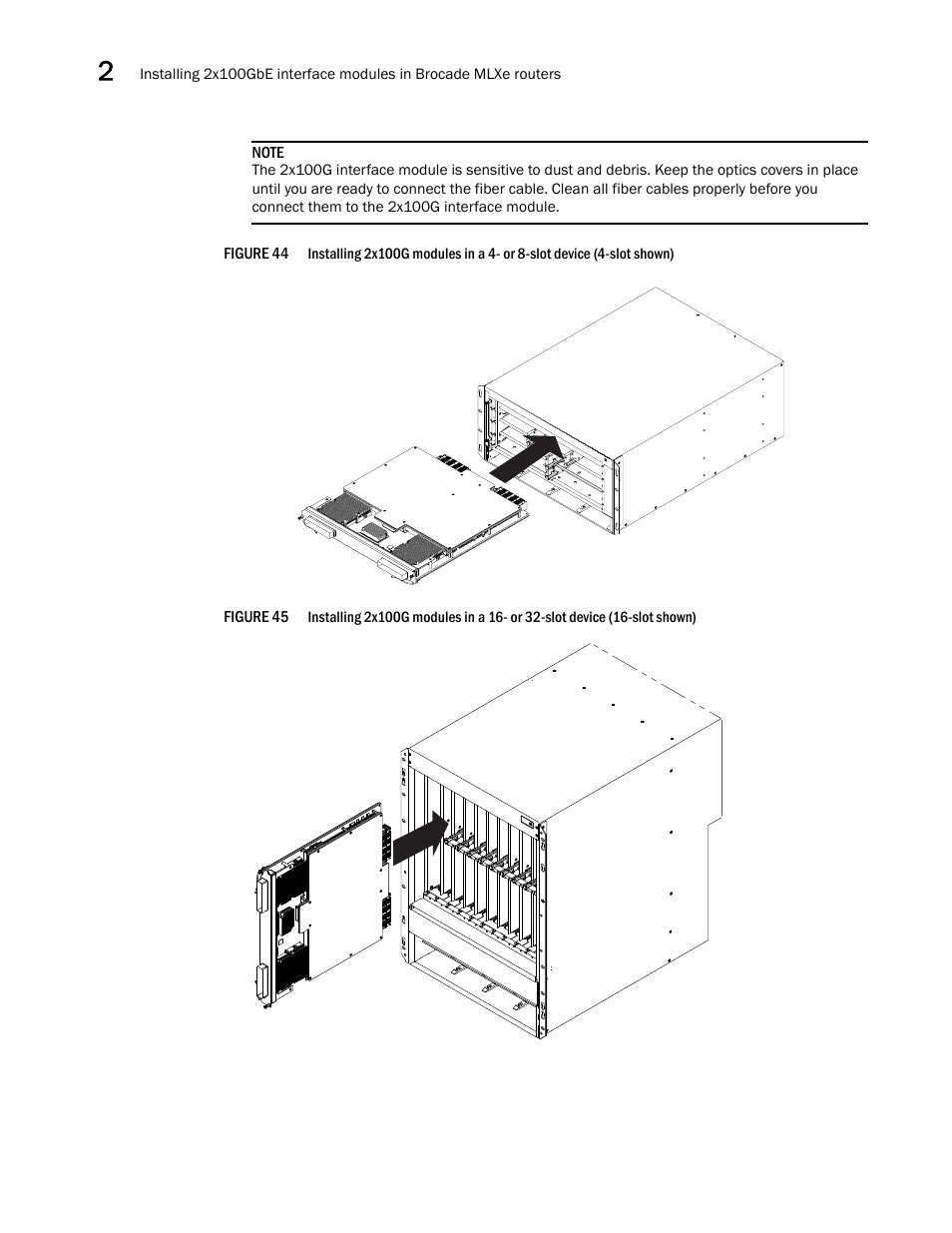 2 Installing 2x100GbE interface modules in Brocade MLXe routers

NOTE
The 2x100G interface module is sensitive to dust and debris. Keep the optics covers in place until you are ready to connect the fiber cable. Clean all fiber cables properly before you connect them to the 2x100G interface module.

FIGURE 44 Installing 2x100G modules in a 4- or 8-slot device (4-slot shown)

FIGURE 45 Installing 2x100G modules in a 16- or 32-slot device (16-slot shown)